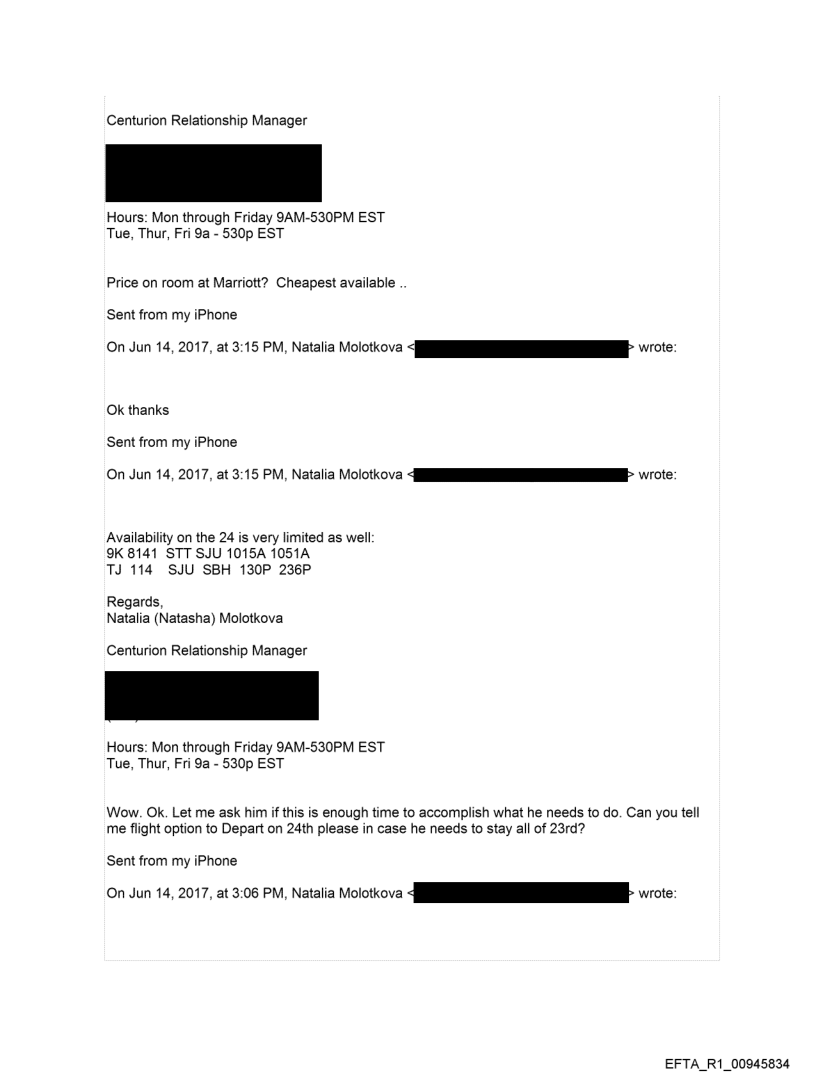 Centurion Relationship Manager

Hours: Mon through Friday 9AM-530PM EST
Tue, Thur, Fri 9a - 530p EST

Price on room at Marriott? Cheapest available ..

Sent from my iPhone

On Jun 14, 2017, at 3:15 PM, Natalia Molotkova < > wrote:

Ok thanks

Sent from my iPhone

On Jun 14, 2017, at 3:15 PM, Natalia Molotkova < > wrote:

Availability on the 24 is very limited as well:
9K 8141 STT SJU 1015A 1051A
TJ 114 SJU SBH 130P 236P

Regards,
Natalia (Natasha) Molotkova

Centurion Relationship Manager

Hours: Mon through Friday 9AM-530PM EST
Tue, Thur, Fri 9a - 530p EST

Wow. Ok. Let me ask him if this is enough time to accomplish what he needs to do. Can you tell me flight option to Depart on 24th please in case he needs to stay all of 23rd?

Sent from my iPhone

On Jun 14, 2017, at 3:06 PM, Natalia Molotkova < > wrote:

EFTA_R1_00945834